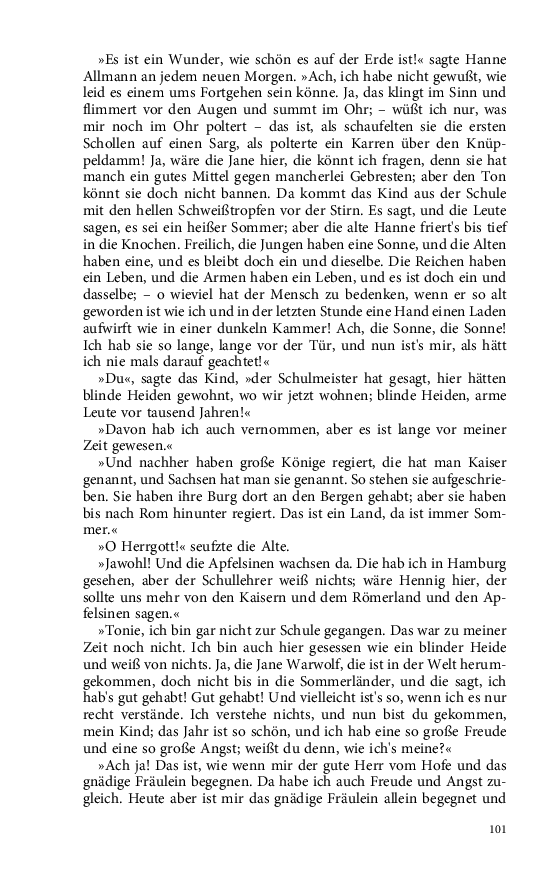 »Es ist ein Wunder, wie schön es auf der Erde ist!« sagte Hanne Allmann an jedem neuen Morgen. »Ach, ich habe nicht gewußt, wie leid es einem ums Fortgehen sein könne. Ja, das klingt im Sinn und flimmert vor den Augen und summt im Ohr; – wüßt ich nur, was mir noch im Ohr poltert – das ist, als schaufelten sie die ersten Schollen auf einen Sarg, als polterte ein Karren über den Knüppeldamm! Ja, wäre die Jane hier, die könnt ich fragen, denn sie hat manch ein gutes Mittel gegen mancherlei Gebresten; aber den Ton könnt sie doch nicht bannen. Da kommt das Kind aus der Schule mit den hellen Schweißtropfen vor der Stirn. Es sagt, und die Leute sagen, es sei ein heißer Sommer; aber die alte Hanne friert's bis tief in die Knochen. Freilich, die Jungen haben eine Sonne, und die Alten haben eine, und es bleibt doch ein und dieselbe. Die Reichen haben ein Leben, und die Armen haben ein Leben, und es ist doch ein und dasselbe; – o wieviel hat der Mensch zu bedenken, wenn er so alt geworden ist wie ich und in der letzten Stunde eine Hand einen Laden aufwirft wie in einer dunkeln Kammer! Ach, die Sonne, die Sonne! Ich hab sie so lange, lange vor der Tür, und nun ist's mir, als hätt ich nie mals darauf geachtet!«

»Du«, sagte das Kind, »der Schulmeister hat gesagt, hier hätten blinde Heiden gewohnt, wo wir jetzt wohnen; blinde Heiden, arme Leute vor tausend Jahren!«

»Davon hab ich auch vernommen, aber es ist lange vor meiner Zeit gewesen.«

»Und nachher haben große Könige regiert, die hat man Kaiser genannt, und Sachsen hat man sie genannt. So stehen sie aufgeschrieben. Sie haben ihre Burg dort an den Bergen gehabt; aber sie haben bis nach Rom hinunter regiert. Das ist ein Land, da ist immer Sommer.«

»O Herrgott!« seufzte die Alte.

»Jawohl! Und die Apfelsinen wachsen da. Die hab ich in Hamburg gesehen, aber der Schullehrer weiß nichts; wäre Hennig hier, der sollte uns mehr von den Kaisern und dem Römerland und den Apfelsinen sagen.«

»Tonie, ich bin gar nicht zur Schule gegangen. Das war zu meiner Zeit noch nicht. Ich bin auch hier gesessen wie ein blinder Heide und weiß von nichts. Ja, die Jane Warwolf, die ist in der Welt herumgekommen, doch nicht bis in die Sommerländer, und die sagt, ich hab's gut gehabt! Gut gehabt! Und vielleicht ist's so, wenn ich es nur recht verstände. Ich verstehe nichts, und nun bist du gekommen, mein Kind; das Jahr ist so schön, und ich hab eine so große Freude und eine so große Angst; weißt du denn, wie ich's meine?«

»Ach ja! Das ist, wie wenn mir der gute Herr vom Hofe und das gnädige Fräulein begegnen. Da habe ich auch Freude und Angst zugleich. Heute aber ist mir das gnädige Fräulein allein begegnet und

101